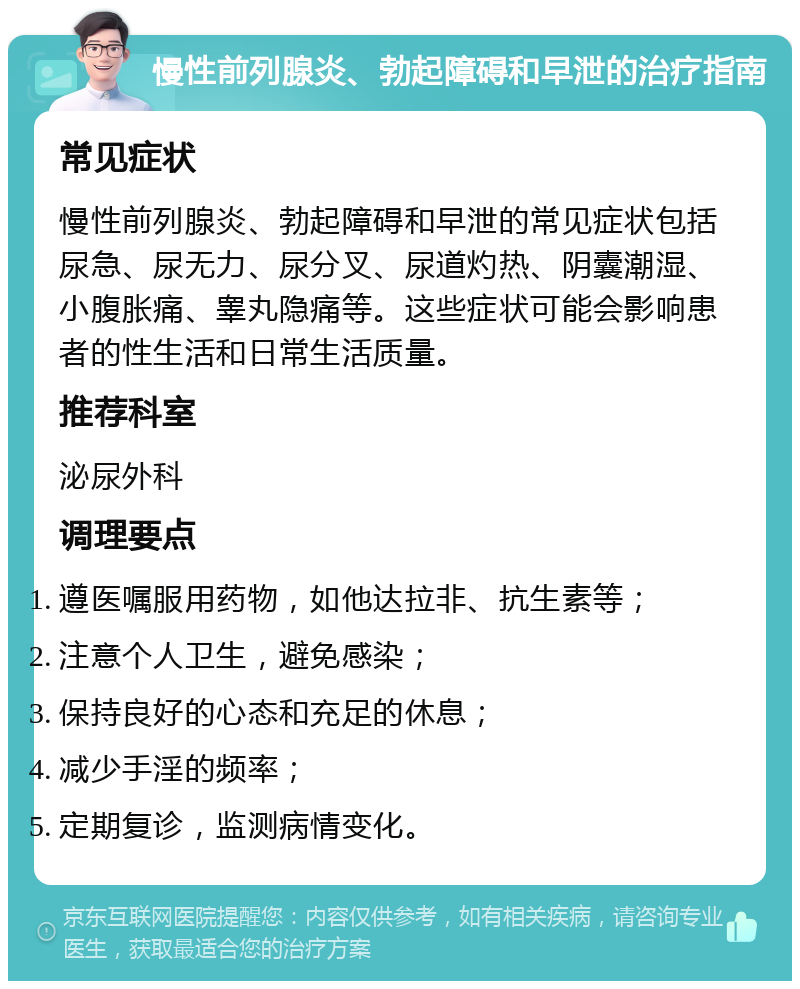 慢性前列腺炎、勃起障碍和早泄的治疗指南

常见症状

慢性前列腺炎、勃起障碍和早泄的常见症状包括尿急、尿无力、尿分叉、尿道灼热、阴囊潮湿、小腹胀痛、睾丸隐痛等。这些症状可能会影响患者的性生活和日常生活质量。

推荐科室

泌尿外科

调理要点

1. 遵医嘱服用药物，如他达拉非、抗生素等；
2. 注意个人卫生，避免感染；
3. 保持良好的心态和充足的休息；
4. 减少手淫的频率；
5. 定期复诊，监测病情变化。

京东互联网医院提醒您：内容仅供参考，如有相关疾病，请咨询专业医生，获取最适合您的治疗方案